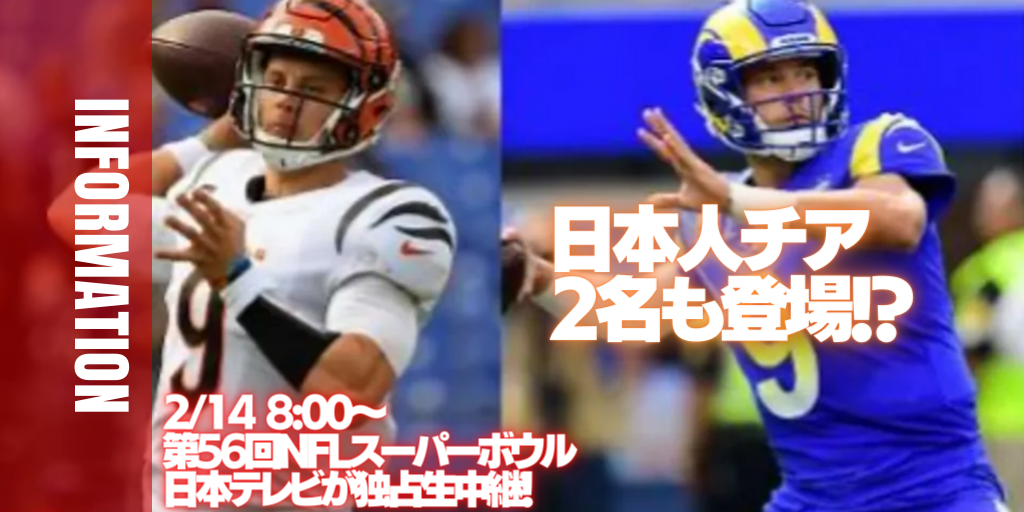 INFORMATION

日本人チア
2名も登場!?

2/14 8:00～
第56回NFLスーパーボウル
日本テレビが独占生中継!